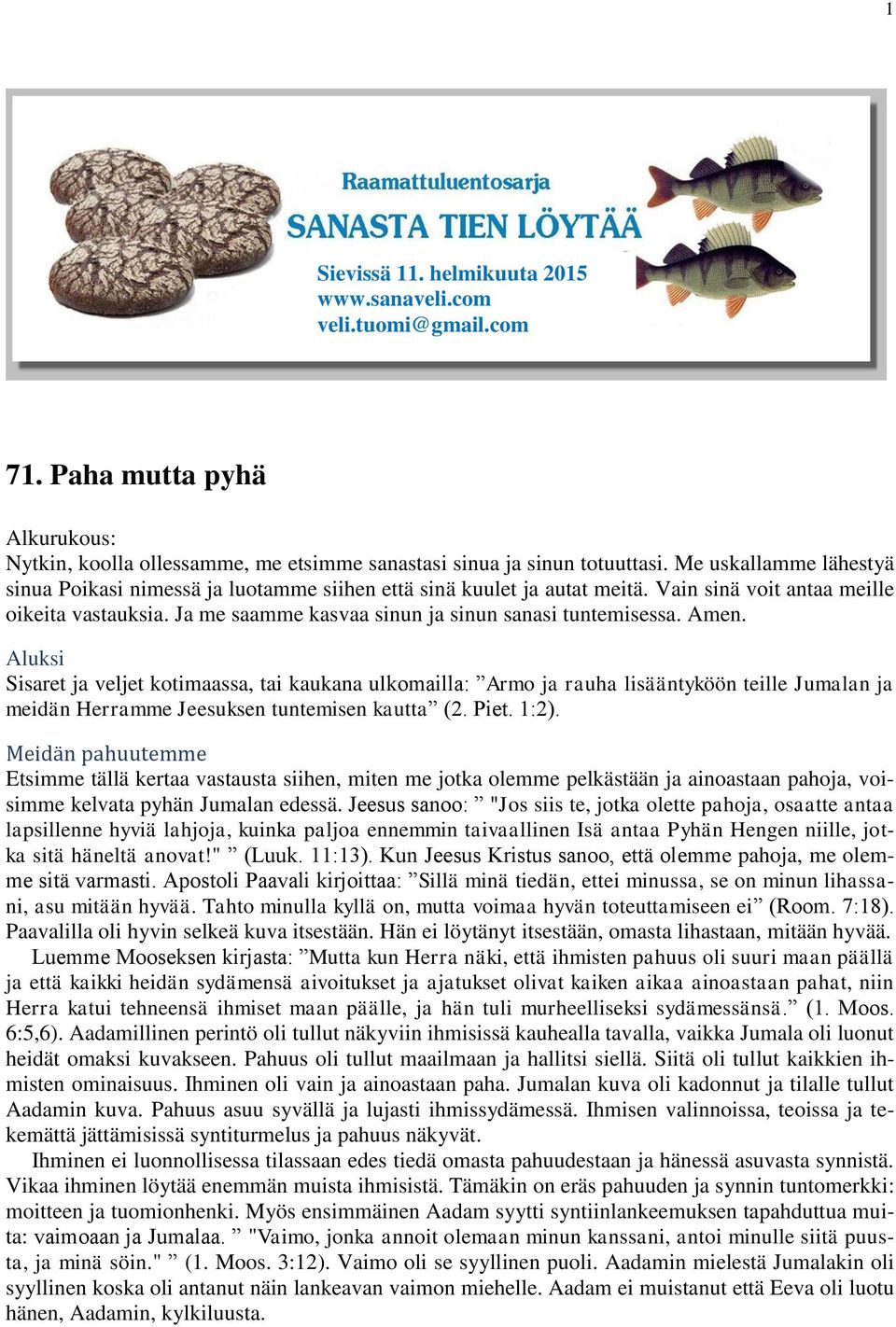 1

Raamattuluentosarja
SANASTA TIEN LÖYTÄÄ
Sievissä 11. helmikuuta 2015
www.sanaveli.com
veli.tuomi@gmail.com

71. Paha mutta pyhä

Alkurukous:
Nytkin, koolla ollessamme, me etsimme sanastasi sinua ja sinun totuuttasi. Me uskallamme lähestyä sinua Poikasi nimessä ja luotamme siihen että sinä kuulet ja autat meitä. Vain sinä voit antaa meille oikeita vastauksia. Ja me saamme kasvaa sinun ja sinun sanasi tuntemisessa. Amen.

Aluksi
Sisaret ja veljet kotimaassa, tai kaukana ulkomailla: ”Armo ja rauha lisääntyköön teille Jumalan ja meidän Herramme Jeesuksen tuntemisen kautta” (2. Piet. 1:2).

Meidän pahuutemme
Etsimme tällä kertaa vastausta siihen, miten me jotka olemme pelkästään ja ainoastaan pahoja, voisimme kelvata pyhän Jumalan edessä. Jeesus sanoo: ” "Jos siis te, jotka olette pahoja, osaatte antaa lapsillenne hyviä lahjoja, kuinka paljoa ennemmin taivaallinen Isä antaa Pyhän Hengen niille, jotka sitä häneltä anovat!" ” (Luuk. 11:13). Kun Jeesus Kristus sanoo, että olemme pahoja, me olemme sitä varmasti. Apostoli Paavali kirjoittaa: ”Sillä minä tiedän, ettei minussa, se on minun lihassani, asu mitään hyvää. Tahto minulla kyllä on, mutta voimaa hyvän toteuttamiseen ei” (Room. 7:18). Paavalilla oli hyvin selkeä kuva itsestään. Hän ei löytänyt itsestään, omasta lihastaan, mitään hyvää.
Luemme Mooseksen kirjasta: ”Mutta kun Herra näki, että ihmisten pahuus oli suuri maan päällä ja että kaikki heidän sydämensä aivoitukset ja ajatukset olivat kaiken aikaa ainoastaan pahat, niin Herra katui tehneensä ihmiset maan päälle, ja hän tuli murheelliseksi sydämessänsä.” (1. Moos. 6:5,6). Aadamillinen perintö oli tullut näkyviin ihmisissä kauhealla tavalla, vaikka Jumala oli luonut heidät omaksi kuvakseen. Pahuus oli tullut maailmaan ja hallitsi siellä. Siitä oli tullut kaikkien ihmisten ominaisuus. Ihminen oli vain ja ainoastaan paha. Jumalan kuva oli kadonnut ja tilalle tullut Aadamin kuva. Pahuus asuu syvällä ja lujasti ihmissydämessä. Ihmisen valinnoissa, teoissa ja tekemättä jättämisissä syntiturmelus ja pahuus näkyvät.
Ihminen ei luonnollisessa tilassaan edes tiedä omasta pahuudestaan ja hänessä asuvasta synnistä. Vikaa ihminen löytää enemmän muista ihmisistä. Tämäkin on eräs pahuuden ja synnin tuntomerkki: moitteen ja tuomionhenki. Myös ensimmäinen Aadam syytti syntiinlankeemuksen tapahduttua muita: vaimoaan ja Jumalaa. ” "Vaimo, jonka annoit olemaan minun kanssani, antoi minulle siitä puusta, ja minä söin." ” (1. Moos. 3:12). Vaimo oli se syyllinen puoli. Aadamin mielestä Jumalakin oli syyllinen koska oli antanut näin lankeavan vaimon miehelle. Aadam ei muistanut että Eeva oli luotu hänen, Aadamin, kylkiluusta.